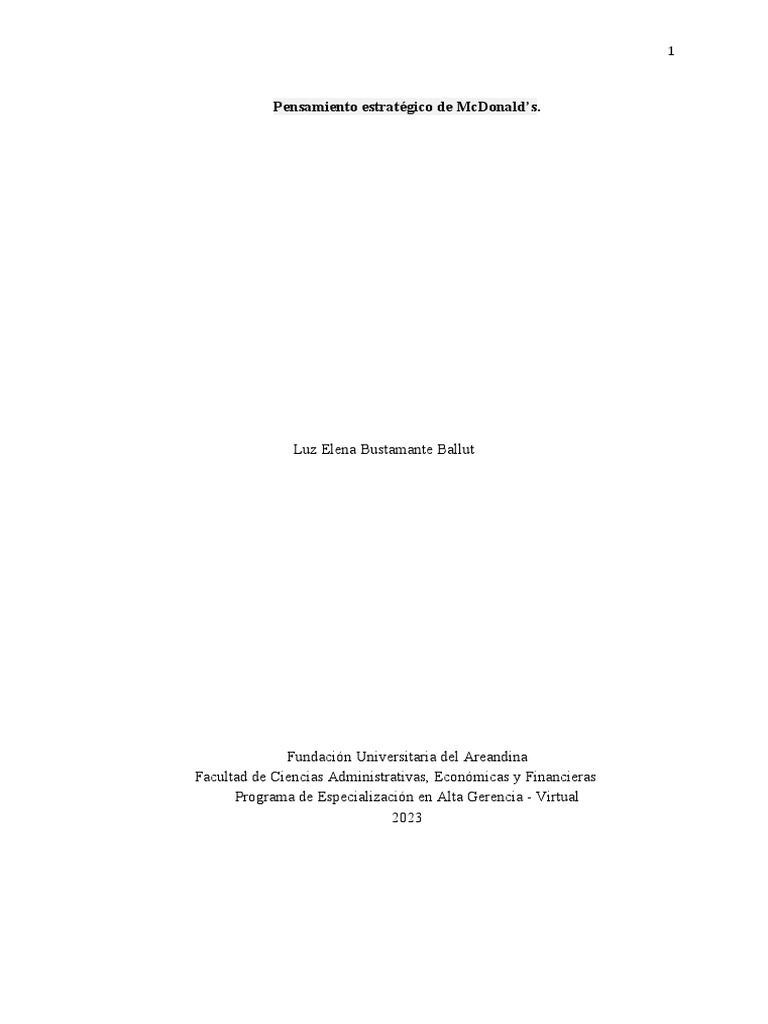 1

Pensamiento estratégico de McDonald's.

Luz Elena Bustamante Ballut

Fundación Universitaria del Areandina
Facultad de Ciencias Administrativas, Económicas y Financieras
Programa de Especialización en Alta Gerencia - Virtual
2023